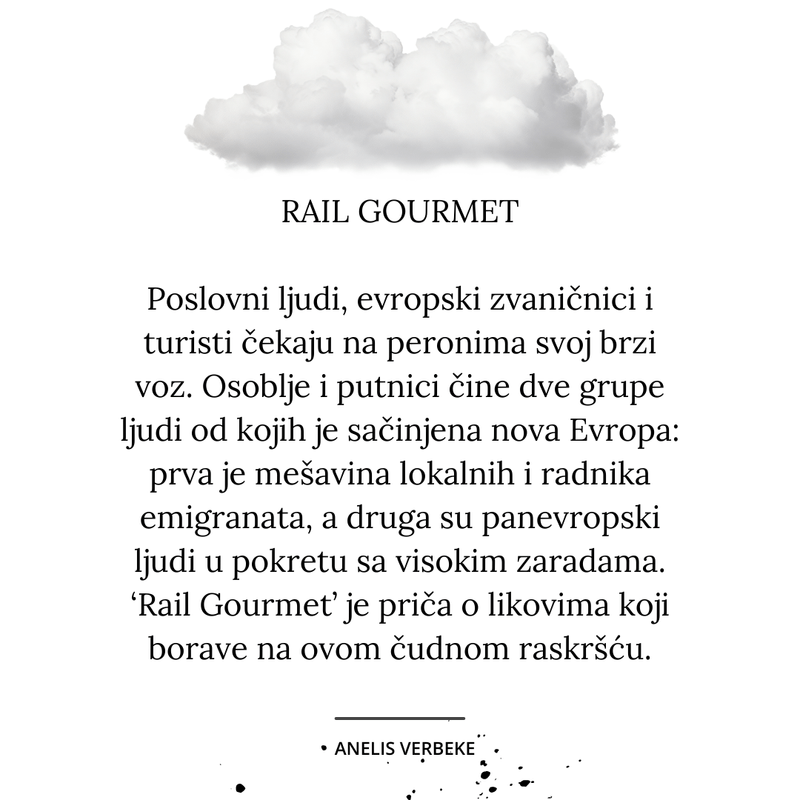 RAIL GOURMET

Poslovni ljudi, evropski zvaničnici i turisti čekaju na peronima svoj brzi voz. Osoblje i putnici čine dve grupe ljudi od kojih je sačinjena nova Evropa: prva je mešavina lokalnih i radnika emigranata, a druga su panevropski ljudi u pokretu sa visokim zaradama. ‘Rail Gourmet’ je priča o likovima koji borave na ovom čudnom raskršću.

• ANELIS VERBEKE